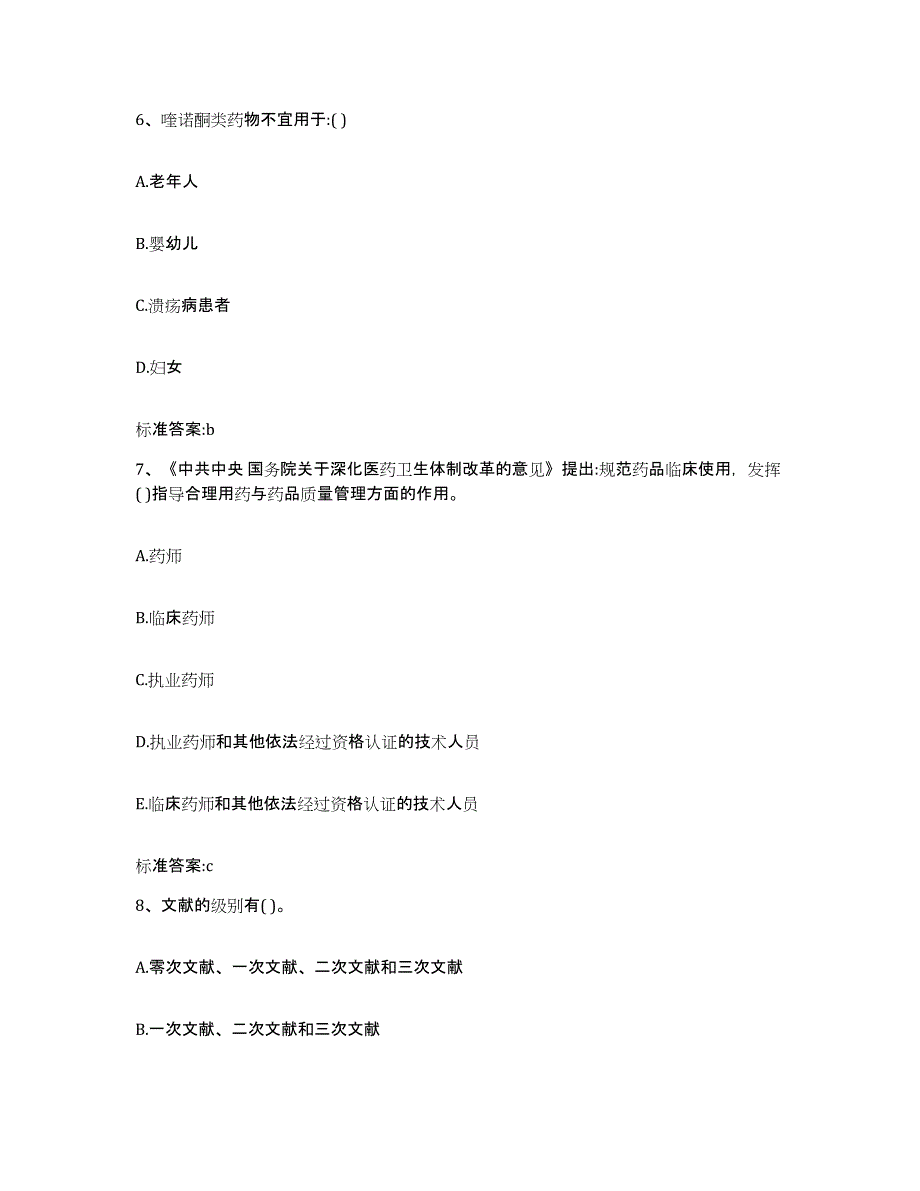 6、喹诺酮类药物不宜用于:( )

A.老年人

B.婴幼儿

C.溃疡病患者

D.妇女

标准答案:b

7、《中共中央 国务院关于深化医药卫生体制改革的意见》提出:规范药品临床使用，发挥( )指导合理用药与药品质量管理方面的作用。

A.药师

B.临床药师

C.执业药师

D.执业药师和其他依法经过资格认证的技术人员

E.临床药师和其他依法经过资格认证的技术人员

标准答案:c

8、文献的级别有( )。

A.零次文献、一次文献、二次文献和三次文献

B.一次文献、二次文献和三次文献